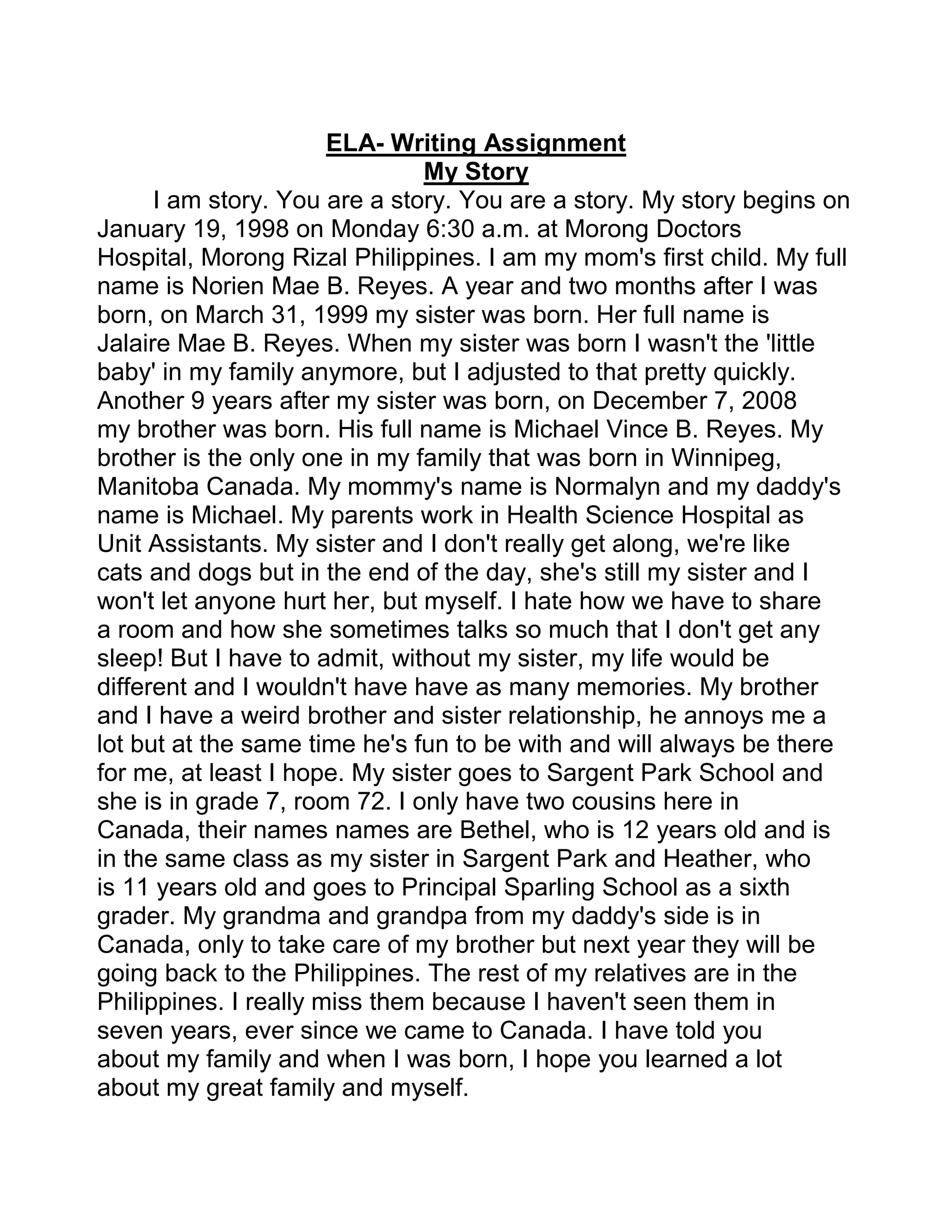 ELA- Writing Assignment
My Story

I am story. You are a story. You are a story. My story begins on January 19, 1998 on Monday 6:30 a.m. at Morong Doctors Hospital, Morong Rizal Philippines. I am my mom's first child. My full name is Norien Mae B. Reyes. A year and two months after I was born, on March 31, 1999 my sister was born. Her full name is Jalaire Mae B. Reyes. When my sister was born I wasn't the 'little baby' in my family anymore, but I adjusted to that pretty quickly. Another 9 years after my sister was born, on December 7, 2008 my brother was born. His full name is Michael Vince B. Reyes. My brother is the only one in my family that was born in Winnipeg, Manitoba Canada. My mommy's name is Normalyn and my daddy's name is Michael. My parents work in Health Science Hospital as Unit Assistants. My sister and I don't really get along, we're like cats and dogs but in the end of the day, she's still my sister and I won't let anyone hurt her, but myself. I hate how we have to share a room and how she sometimes talks so much that I don't get any sleep! But I have to admit, without my sister, my life would be different and I wouldn't have have as many memories. My brother and I have a weird brother and sister relationship, he annoys me a lot but at the same time he's fun to be with and will always be there for me, at least I hope. My sister goes to Sargent Park School and she is in grade 7, room 72. I only have two cousins here in Canada, their names names are Bethel, who is 12 years old and is in the same class as my sister in Sargent Park and Heather, who is 11 years old and goes to Principal Sparling School as a sixth grader. My grandma and grandpa from my daddy's side is in Canada, only to take care of my brother but next year they will be going back to the Philippines. The rest of my relatives are in the Philippines. I really miss them because I haven't seen them in seven years, ever since we came to Canada. I have told you about my family and when I was born, I hope you learned a lot about my great family and myself.